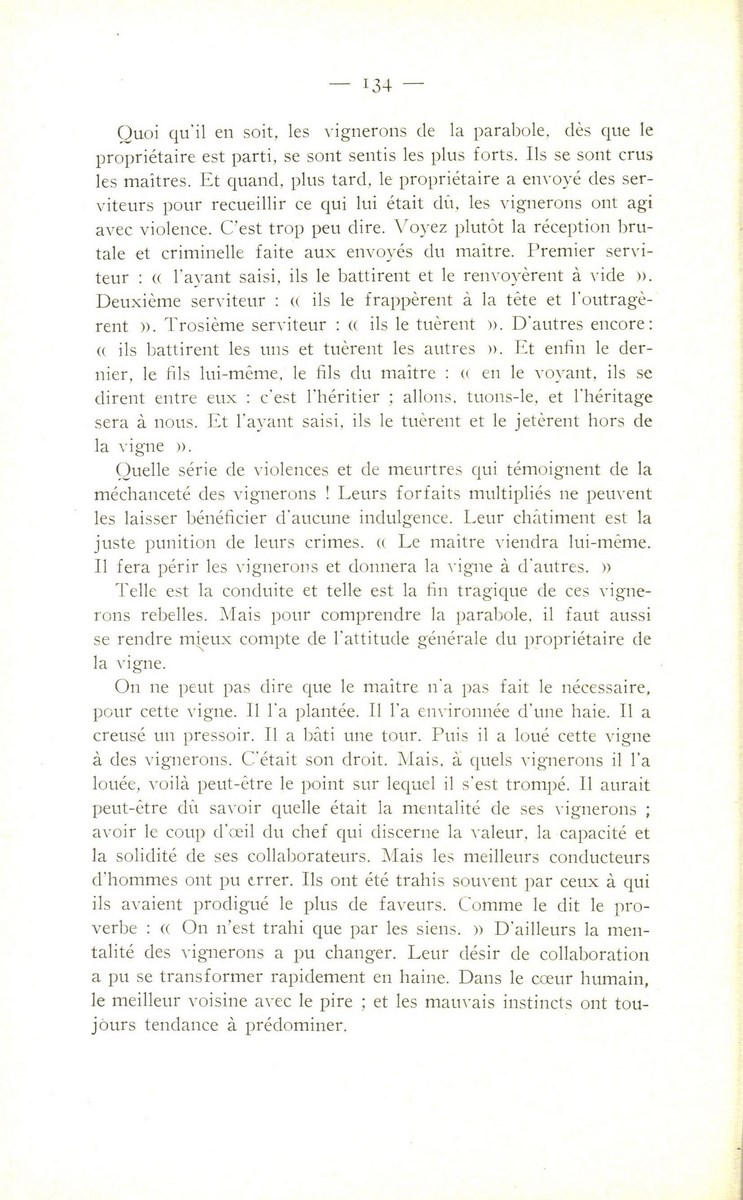 — 134 —

Quoi qu'il en soit, les vignerons de la parabole, dès que le propriétaire est parti, se sont sentis les plus forts. Ils se sont crus les maîtres. Et quand, plus tard, le propriétaire a envoyé des serviteurs pour recueillir ce qui lui était dû, les vignerons ont agi avec violence. C'est trop peu dire. Voyez plutôt la réception brutale et criminelle faite aux envoyés du maître. Premier serviteur : « l'ayant saisi, ils le battirent et le renvoyèrent à vide ». Deuxième serviteur : « ils le frappèrent à la tête et l'outragèrent ». Trosième serviteur : « ils le tuèrent ». D'autres encore : « ils battirent les uns et tuèrent les autres ». Et enfin le dernier, le fils lui-même, le fils du maître : « en le voyant, ils se dirent entre eux : c'est l'héritier ; allons, tuons-le, et l'héritage sera à nous. Et l'ayant saisi, ils le tuèrent et le jetèrent hors de la vigne ».

Quelle série de violences et de meurtres qui témoignent de la méchanceté des vignerons ! Leurs forfaits multipliés ne peuvent les laisser bénéficier d'aucune indulgence. Leur châtiment est la juste punition de leurs crimes. « Le maître viendra lui-même. Il fera périr les vignerons et donnera la vigne à d'autres. »

Telle est la conduite et telle est la fin tragique de ces vignerons rebelles. Mais pour comprendre la parabole, il faut aussi se rendre mieux compte de l'attitude générale du propriétaire de la vigne.

On ne peut pas dire que le maître n'a pas fait le nécessaire, pour cette vigne. Il l'a plantée. Il l'a environnée d'une haie. Il a creusé un pressoir. Il a bâti une tour. Puis il a loué cette vigne à des vignerons. C'était son droit. Mais, à quels vignerons il l'a louée, voilà peut-être le point sur lequel il s'est trompé. Il aurait peut-être dû savoir quelle était la mentalité de ses vignerons ; avoir le coup d'œil du chef qui discerne la valeur, la capacité et la solidité de ses collaborateurs. Mais les meilleurs conducteurs d'hommes ont pu errer. Ils ont été trahis souvent par ceux à qui ils avaient prodigué le plus de faveurs. Comme le dit le proverbe : « On n'est trahi que par les siens. » D'ailleurs la mentalité des vignerons a pu changer. Leur désir de collaboration a pu se transformer rapidement en haine. Dans le cœur humain, le meilleur voisine avec le pire ; et les mauvais instincts ont toujours tendance à prédominer.